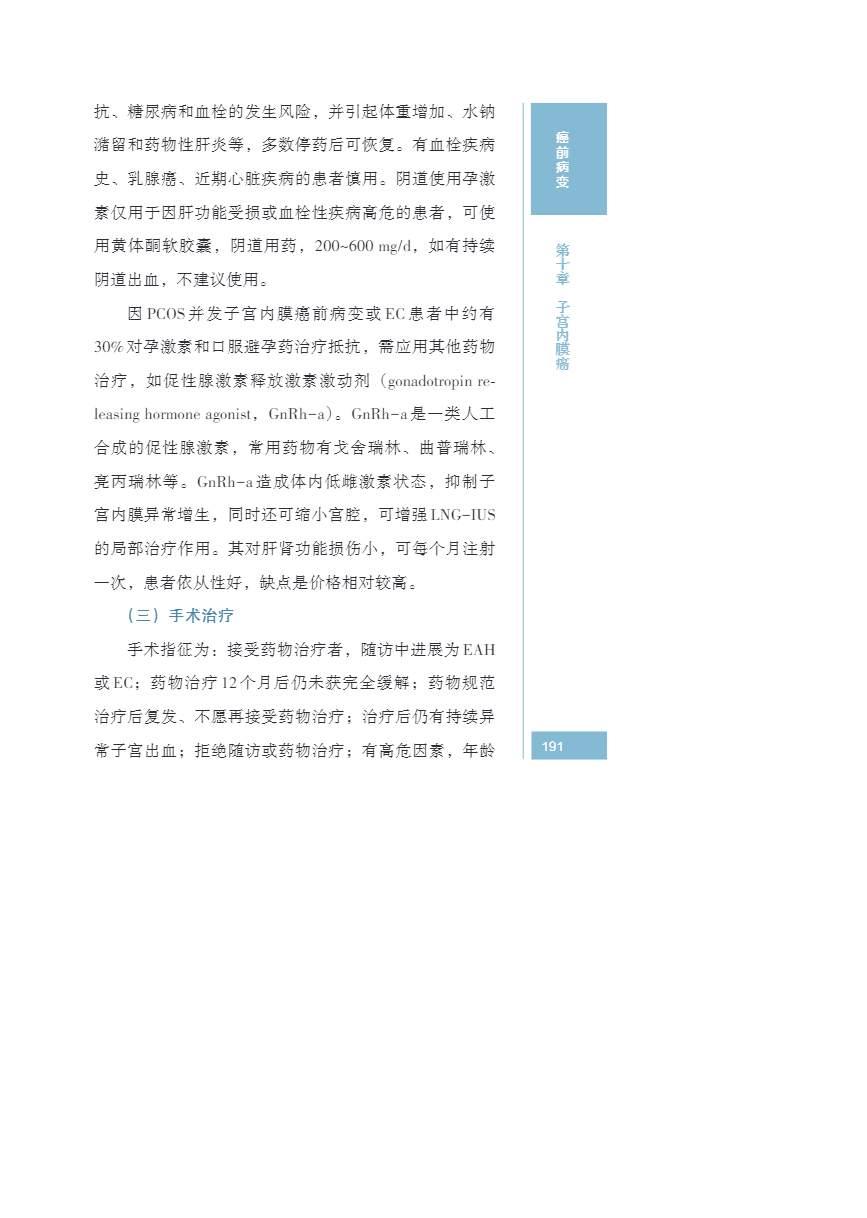 抗、糖尿病和血栓的发生风险，并引起体重增加、水钠潴留和药物性肝炎等，多数停药后可恢复。有血栓疾病史、乳腺癌、近期心脏疾病的患者慎用。阴道使用孕激素仅用于因肝功能受损或血栓性疾病高危的患者，可使用黄体酮软胶囊，阴道用药，200~600 mg/d，如有持续阴道出血，不建议使用。

因 PCOS 并发子宫内膜癌前病变或 EC 患者中约有 30% 对孕激素和口服避孕药治疗抵抗，需应用其他药物治疗，如促性腺激素释放激素激动剂（gonadotropin releasing hormone agonist，GnRh-a）。GnRh-a 是一类人工合成的促性腺激素，常用药物有戈舍瑞林、曲普瑞林、亮丙瑞林等。GnRh-a 造成体内低雌激素状态，抑制子宫内膜异常增生，同时还可缩小宫腔，可增强 LNG-IUS 的局部治疗作用。其对肝肾功能损伤小，可每个月注射一次，患者依从性好，缺点是价格相对较高。

（三）手术治疗

手术指征为：接受药物治疗者，随访中进展为 EAH 或 EC；药物治疗 12 个月后仍未获完全缓解；药物规范治疗后复发、不愿再接受药物治疗；治疗后仍有持续异常子宫出血；拒绝随访或药物治疗；有高危因素，年龄

癌前病变

第十章 子宫内膜癌

191